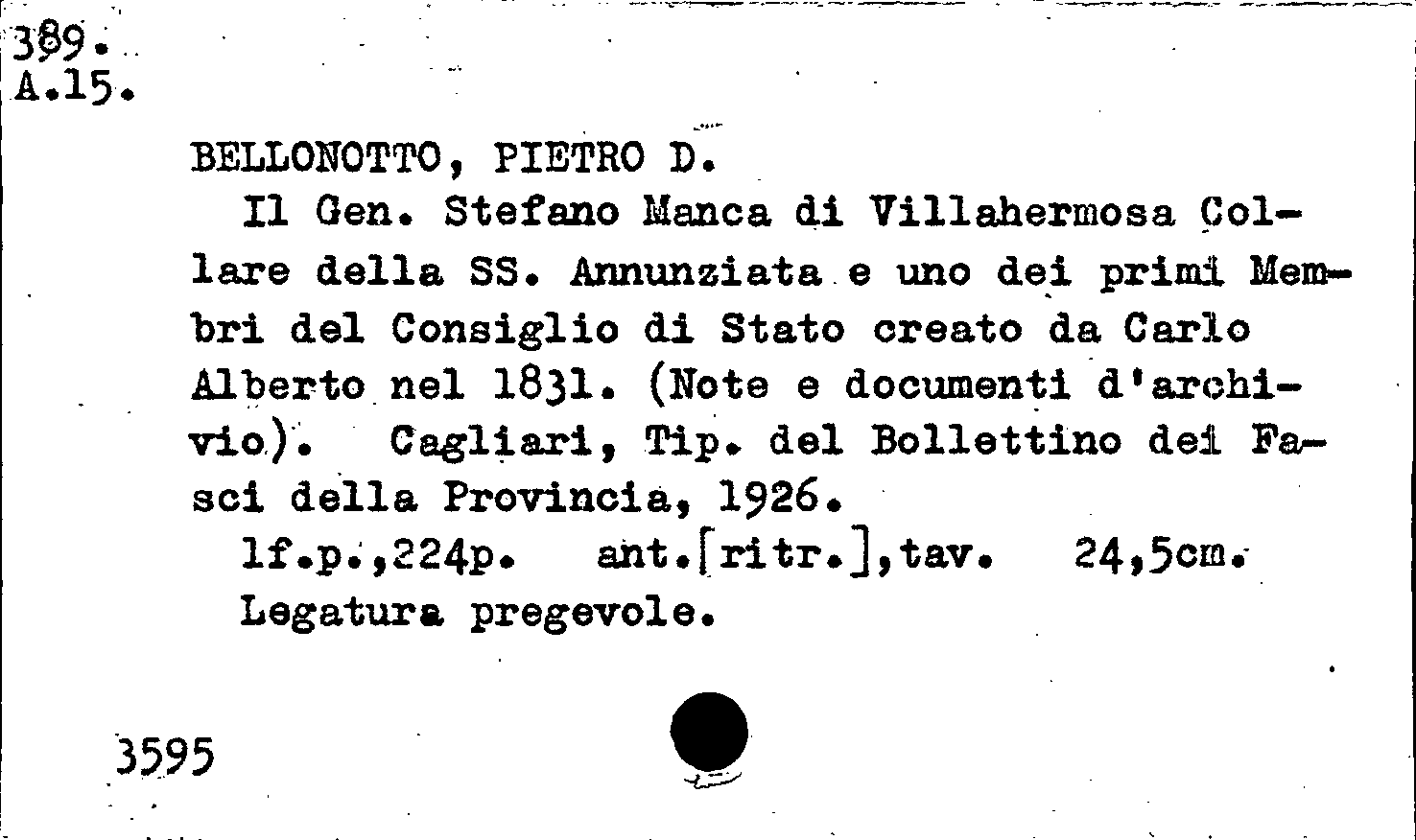 389.
A.15.

BELLONOTTO, PIETRO D.

Il Gen. Stefano Manca di Villahermosa Collare della SS. Annunziata e uno dei primi Membri del Consiglio di Stato creato da Carlo Alberto nel 1831. (Note e documenti d'archivio). Cagliari, Tip. del Bollettino dei Fasci della Provincia, 1926.

1f.p.,224p. ant.[ritr.],tav. 24,5cm.

Legatura pregevole.

3595